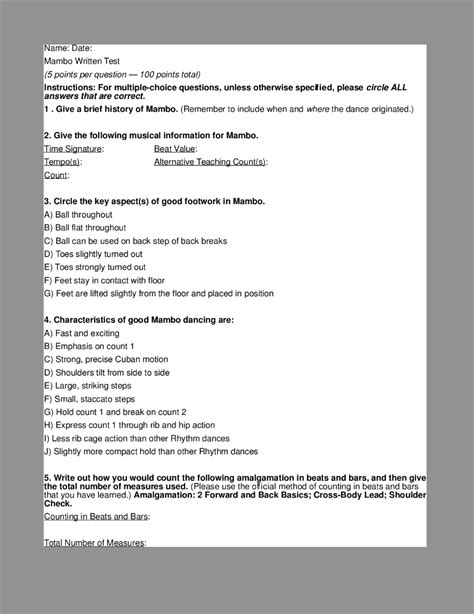 Name: Date:

Mambo Written Test

(5 points per question — 100 points total)

Instructions: For multiple-choice questions, unless otherwise specified, please circle ALL answers that are correct.

1 . Give a brief history of Mambo. (Remember to include when and where the dance originated.)

2. Give the following musical information for Mambo.

Time Signature: Beat Value:

Tempo(s): Alternative Teaching Count(s):

Count:

3. Circle the key aspect(s) of good footwork in Mambo.

A) Ball throughout

B) Ball flat throughout

C) Ball can be used on back step of back breaks

D) Toes slightly turned out

E) Toes strongly turned out

F) Feet stay in contact with floor

G) Feet are lifted slightly from the floor and placed in position

4. Characteristics of good Mambo dancing are:

A) Fast and exciting

B) Emphasis on count 1

C) Strong, precise Cuban motion

D) Shoulders tilt from side to side

E) Large, striking steps

F) Small, staccato steps

G) Hold count 1 and break on count 2

H) Express count 1 through rib and hip action

I) Less rib cage action than other Rhythm dances

J) Slightly more compact hold than other Rhythm dances

5. Write out how you would count the following amalgamation in beats and bars, and then give the total number of measures used. (Please use the official method of counting in beats and bars that you have learned.) Amalgamation: 2 Forward and Back Basics; Cross-Body Lead; Shoulder Check.

Counting in Beats and Bars:

Total Number of Measures: